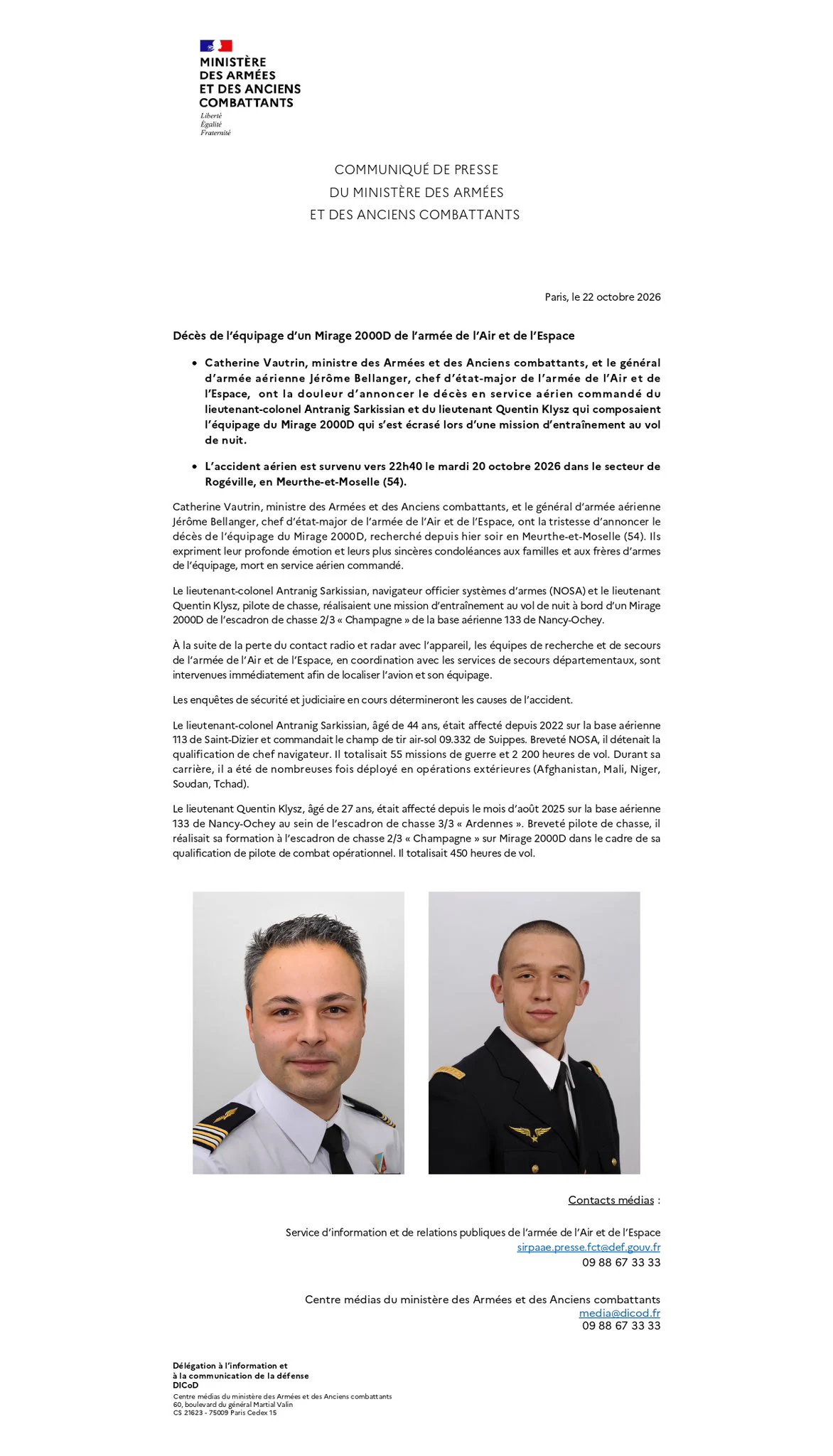 MINISTÈRE
DES ARMÉES
ET DES ANCIENS
COMBATTANTS
Liberté
Égalité
Fraternité

COMMUNIQUÉ DE PRESSE
DU MINISTÈRE DES ARMÉES
ET DES ANCIENS COMBATTANTS

Paris, le 22 octobre 2026

Décès de l'équipage d'un Mirage 2000D de l'armée de l'Air et de l'Espace

• Catherine Vautrin, ministre des Armées et des Anciens combattants, et le général d'armée aérienne Jérôme Bellanger, chef d'état-major de l'armée de l'Air et de l'Espace, ont la douleur d'annoncer le décès en service aérien commandé du lieutenant-colonel Antranig Sarkissian et du lieutenant Quentin Klysz qui composaient l'équipage du Mirage 2000D qui s'est écrasé lors d'une mission d'entraînement au vol de nuit.

• L'accident aérien est survenu vers 22h40 le mardi 20 octobre 2026 dans le secteur de Rogéville, en Meurthe-et-Moselle (54).

Catherine Vautrin, ministre des Armées et des Anciens combattants, et le général d'armée aérienne Jérôme Bellanger, chef d'état-major de l'armée de l'Air et de l'Espace, ont la tristesse d'annoncer le décès de l'équipage du Mirage 2000D, recherché depuis hier soir en Meurthe-et-Moselle (54). Ils expriment leur profonde émotion et leurs plus sincères condoléances aux familles et aux frères d'armes de l'équipage, mort en service aérien commandé.

Le lieutenant-colonel Antranig Sarkissian, navigateur officier systèmes d'armes (NOSA) et le lieutenant Quentin Klysz, pilote de chasse, réalisaient une mission d'entraînement au vol de nuit à bord d'un Mirage 2000D de l'escadron de chasse 2/3 « Champagne » de la base aérienne 133 de Nancy-Ochey.

À la suite de la perte du contact radio et radar avec l'appareil, les équipes de recherche et de secours de l'armée de l'Air et de l'Espace, en coordination avec les services de secours départementaux, sont intervenues immédiatement afin de localiser l'avion et son équipage.

Les enquêtes de sécurité et judiciaire en cours détermineront les causes de l'accident.

Le lieutenant-colonel Antranig Sarkissian, âgé de 44 ans, était affecté depuis 2022 sur la base aérienne 113 de Saint-Dizier et commandait le champ de tir air-sol 09.332 de Suippes. Breveté NOSA, il détenait la qualification de chef navigateur. Il totalisait 55 missions de guerre et 2 200 heures de vol. Durant sa carrière, il a été de nombreuses fois déployé en opérations extérieures (Afghanistan, Mali, Niger, Soudan, Tchad).

Le lieutenant Quentin Klysz, âgé de 27 ans, était affecté depuis le mois d'août 2025 sur la base aérienne 133 de Nancy-Ochey au sein de l'escadron de chasse 3/3 « Ardennes ». Breveté pilote de chasse, il réalisait sa formation à l'escadron de chasse 2/3 « Champagne » sur Mirage 2000D dans le cadre de sa qualification de pilote de combat opérationnel. Il totalisait 450 heures de vol.

Contacts médias :

Service d'information et de relations publiques de l'armée de l'Air et de l'Espace
sirpaae.presse.fct@def.gouv.fr
09 88 67 33 33

Centre médias du ministère des Armées et des Anciens combattants
media@dicod.fr
09 88 67 33 33

Délégation à l'information et
à la communication de la défense
DICoD
Centre médias du ministère des Armées et des Anciens combattants
60, boulevard du général Martial Valin
CS 21623 - 75009 Paris Cedex 15